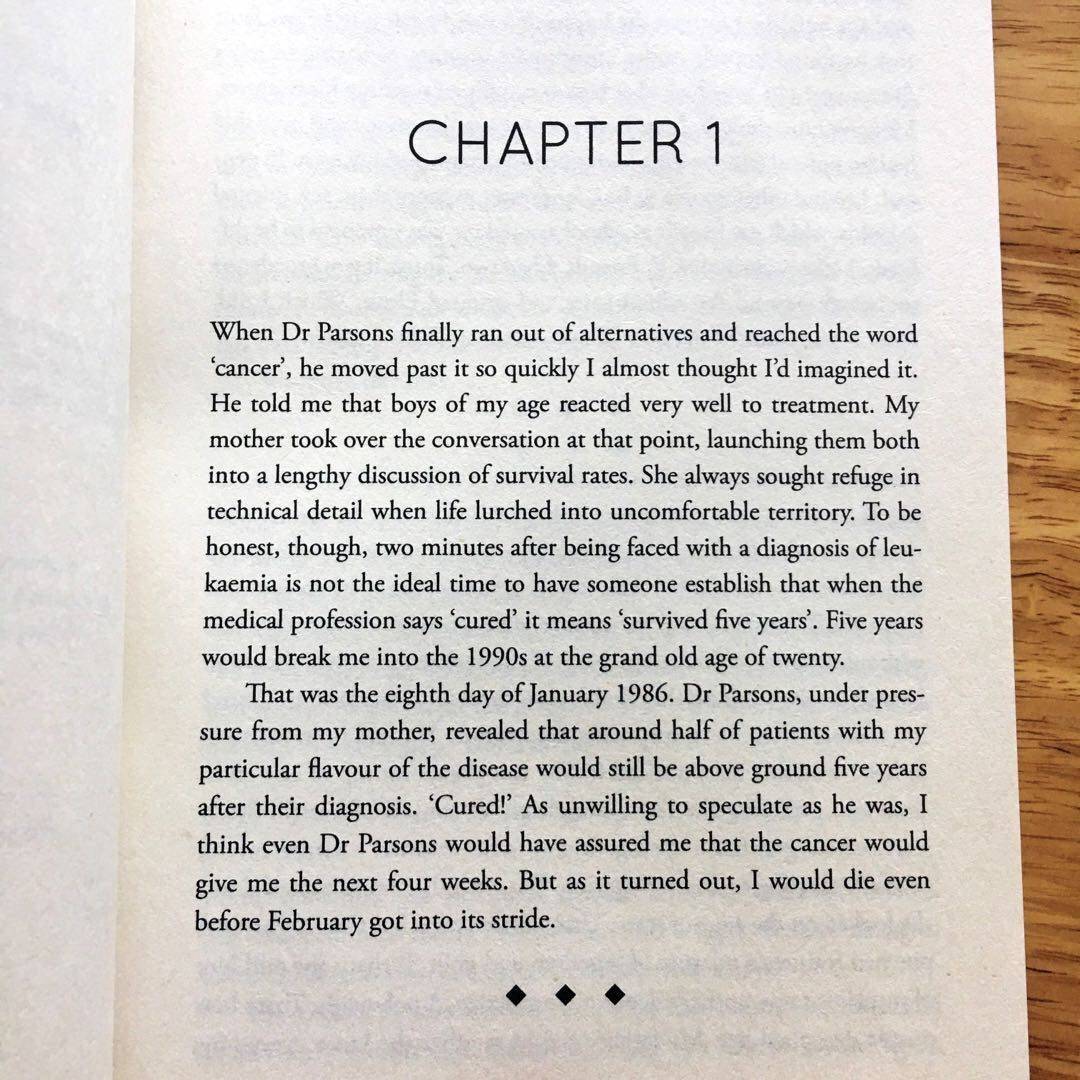 CHAPTER 1

When Dr Parsons finally ran out of alternatives and reached the word 'cancer', he moved past it so quickly I almost thought I'd imagined it. He told me that boys of my age reacted very well to treatment. My mother took over the conversation at that point, launching them both into a lengthy discussion of survival rates. She always sought refuge in technical detail when life lurched into uncomfortable territory. To be honest, though, two minutes after being faced with a diagnosis of leukaemia is not the ideal time to have someone establish that when the medical profession says 'cured' it means 'survived five years'. Five years would break me into the 1990s at the grand old age of twenty.

That was the eighth day of January 1986. Dr Parsons, under pressure from my mother, revealed that around half of patients with my particular flavour of the disease would still be above ground five years after their diagnosis. 'Cured!' As unwilling to speculate as he was, I think even Dr Parsons would have assured me that the cancer would give me the next four weeks. But as it turned out, I would die even before February got into its stride.

◆ ◆ ◆